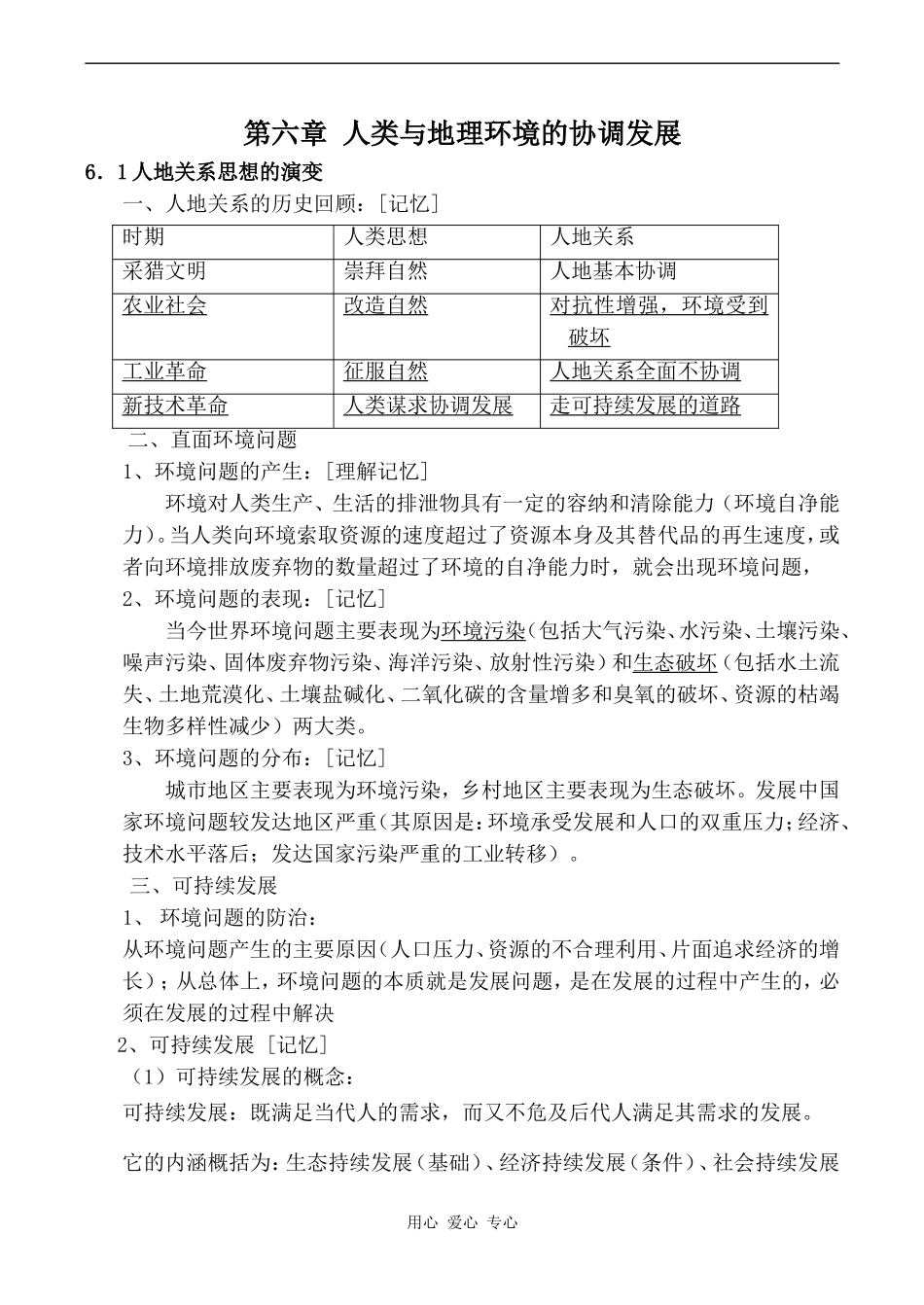 第六章 人类与地理环境的协调发展

6．1人地关系思想的演变

一、人地关系的历史回顾：[记忆]

| 时期 | 人类思想 | 人地关系 |
|---|---|---|
| 采猎文明 | 崇拜自然 | 人地基本协调 |
| 农业社会 | 改造自然 | 对抗性增强，环境受到破坏 |
| 工业革命 | 征服自然 | 人地关系全面不协调 |
| 新技术革命 | 人类谋求协调发展 | 走可持续发展的道路 |

二、直面环境问题

1、环境问题的产生：[理解记忆]

环境对人类生产、生活的排泄物具有一定的容纳和清除能力（环境自净能力）。当人类向环境索取资源的速度超过了资源本身及其替代品的再生速度，或者向环境排放废弃物的数量超过了环境的自净能力时，就会出现环境问题，

2、环境问题的表现：[记忆]

当今世界环境问题主要表现为环境污染（包括大气污染、水污染、土壤污染、噪声污染、固体废弃物污染、海洋污染、放射性污染）和生态破坏（包括水土流失、土地荒漠化、土壤盐碱化、二氧化碳的含量增多和臭氧的破坏、资源的枯竭生物多样性减少）两大类。

3、环境问题的分布：[记忆]

城市地区主要表现为环境污染，乡村地区主要表现为生态破坏。发展中国家环境问题较发达地区严重（其原因是：环境承受发展和人口的双重压力；经济、技术水平落后；发达国家污染严重的工业转移）。

三、可持续发展

1、 环境问题的防治：

从环境问题产生的主要原因（人口压力、资源的不合理利用、片面追求经济的增长）；从总体上，环境问题的本质就是发展问题，是在发展的过程中产生的，必须在发展的过程中解决

2、可持续发展 [记忆]

（1）可持续发展的概念：

可持续发展：既满足当代人的需求，而又不危及后代人满足其需求的发展。

它的内涵概括为：生态持续发展（基础）、经济持续发展（条件）、社会持续发展

用心 爱心 专心